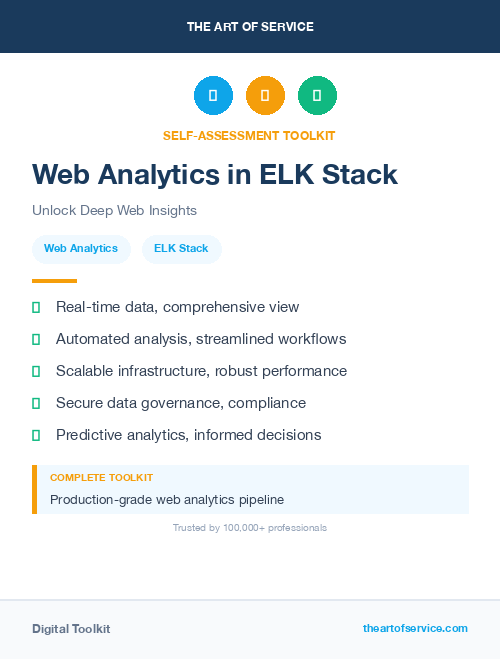 THE ART OF SERVICE

SELF-ASSESSMENT TOOLKIT

Web Analytics in ELK Stack

Unlock Deep Web Insights

Web Analytics

ELK Stack

Real-time data, comprehensive view

Automated analysis, streamlined workflows

Scalable infrastructure, robust performance

Secure data governance, compliance

Predictive analytics, informed decisions

COMPLETE TOOLKIT

Production-grade web analytics pipeline

Trusted by 100,000+ professionals

Digital Toolkit

theartofservice.com